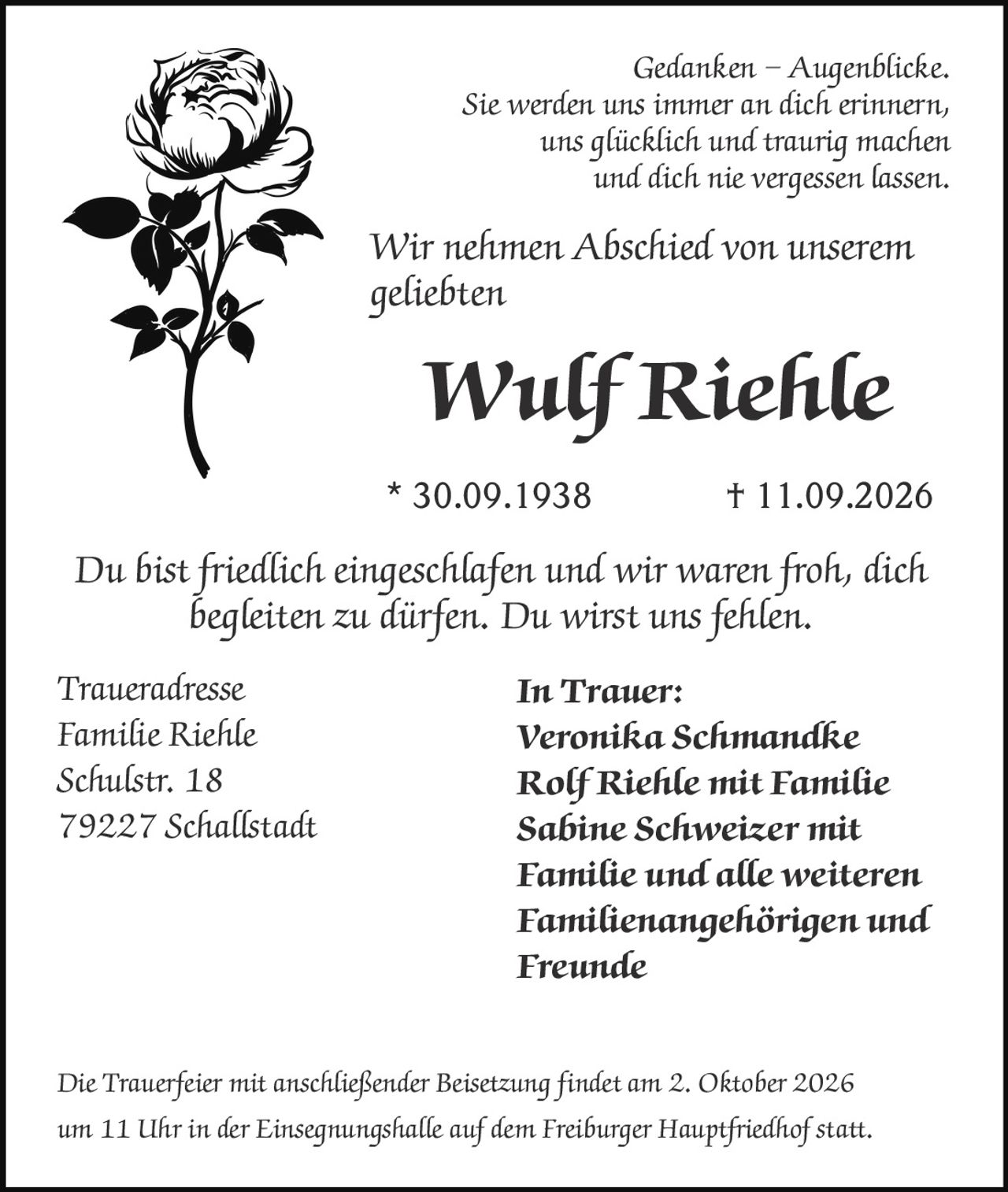 Gedanken – Augenblicke.
Sie werden uns immer an dich erinnern,
uns glücklich und traurig machen
und dich nie vergessen lassen.

Wir nehmen Abschied von unserem geliebten

Wulf Riehle

* 30.09.1938 † 11.09.2026

Du bist friedlich eingeschlafen und wir waren froh, dich begleiten zu dürfen. Du wirst uns fehlen.

Traueradresse
Familie Riehle
Schulstr. 18
79227 Schallstadt

In Trauer:
Veronika Schmandke
Rolf Riehle mit Familie
Sabine Schweizer mit Familie und alle weiteren Familienangehörigen und Freunde

Die Trauerfeier mit anschließender Beisetzung findet am 2. Oktober 2026 um 11 Uhr in der Einsegnungshalle auf dem Freiburger Hauptfriedhof statt.